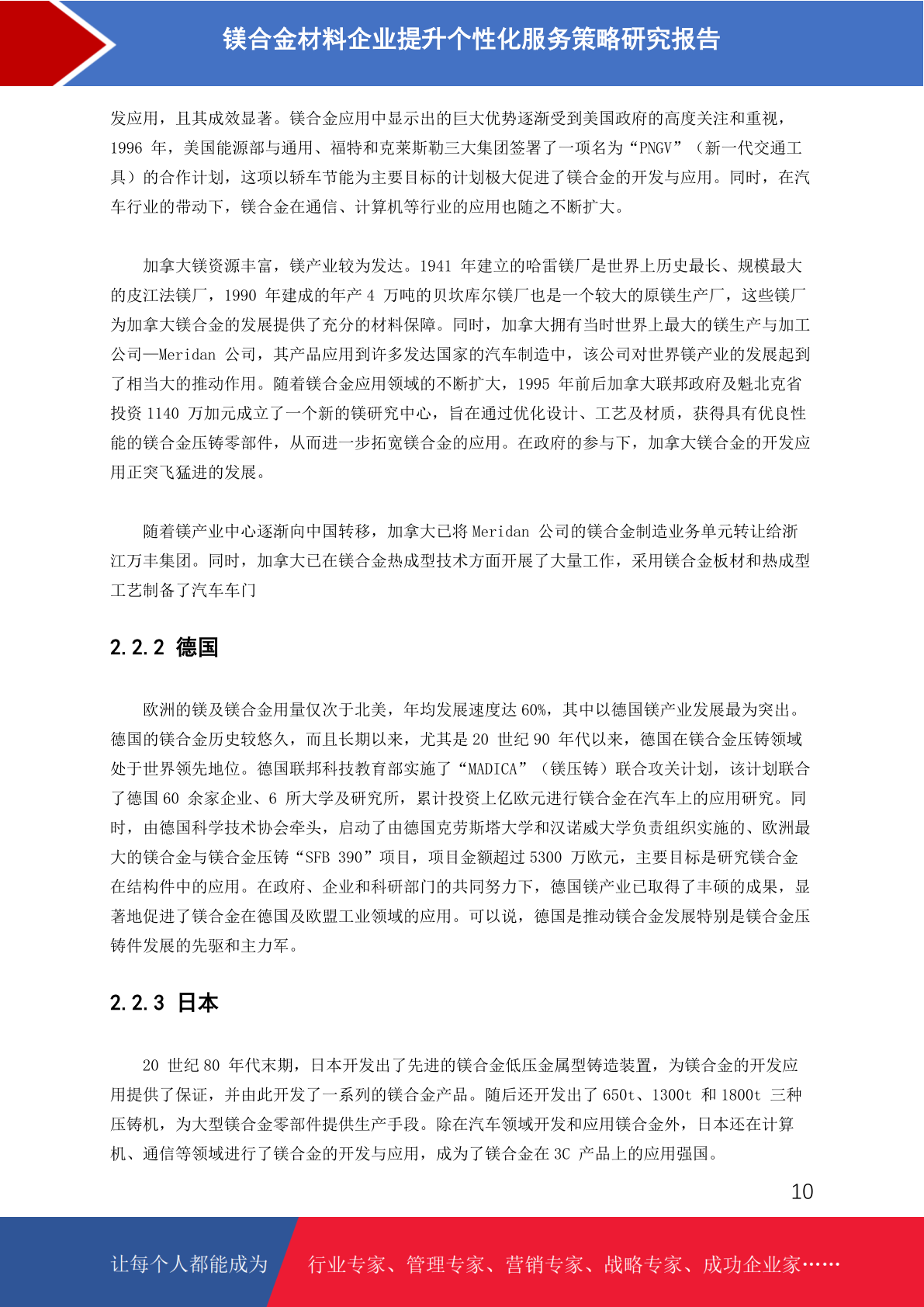 镁合金材料企业提升个性化服务策略研究报告

发应用，且其成效显著。镁合金应用中显示出的巨大优势逐渐受到美国政府的高度关注和重视，1996 年，美国能源部与通用、福特和克莱斯勒三大集团签署了一项名为“PNGV”（新一代交通工具）的合作计划，这项以轿车节能为主要目标的计划极大促进了镁合金的开发与应用。同时，在汽车行业的带动下，镁合金在通信、计算机等行业的应用也随之不断扩大。

加拿大镁资源丰富，镁产业较为发达。1941 年建立的哈雷镁厂是世界上历史最长、规模最大的皮江法镁厂，1990 年建成的年产 4 万吨的贝坎库尔镁厂也是一个较大的原镁生产厂，这些镁厂为加拿大镁合金的发展提供了充分的材料保障。同时，加拿大拥有当时世界上最大的镁生产与加工公司—Meridan 公司，其产品应用到许多发达国家的汽车制造中，该公司对世界镁产业的发展起到了相当大的推动作用。随着镁合金应用领域的不断扩大，1995 年前后加拿大联邦政府及魁北克省投资 1140 万加元成立了一个新的镁研究中心，旨在通过优化设计、工艺及材质，获得具有优良性能的镁合金压铸零部件，从而进一步拓宽镁合金的应用。在政府的参与下，加拿大镁合金的开发应用正突飞猛进的发展。

随着镁产业中心逐渐向中国转移，加拿大已将 Meridan 公司的镁合金制造业务单元转让给浙江万丰集团。同时，加拿大已在镁合金热成型技术方面开展了大量工作，采用镁合金板材和热成型工艺制备了汽车车门

2.2.2 德国

欧洲的镁及镁合金用量仅次于北美，年均发展速度达 60%，其中以德国镁产业发展最为突出。德国的镁合金历史较悠久，而且长期以来，尤其是 20 世纪 90 年代以来，德国在镁合金压铸领域处于世界领先地位。德国联邦科技教育部实施了“MADICA”（镁压铸）联合攻关计划，该计划联合了德国 60 余家企业、6 所大学及研究所，累计投资上亿欧元进行镁合金在汽车上的应用研究。同时，由德国科学技术协会牵头，启动了由德国克劳斯塔大学和汉诺威大学负责组织实施的、欧洲最大的镁合金与镁合金压铸“SFB 390”项目，项目金额超过 5300 万欧元，主要目标是研究镁合金在结构件中的应用。在政府、企业和科研部门的共同努力下，德国镁产业已取得了丰硕的成果，显著地促进了镁合金在德国及欧盟工业领域的应用。可以说，德国是推动镁合金发展特别是镁合金压铸件发展的先驱和主力军。

2.2.3 日本

20 世纪 80 年代末期，日本开发出了先进的镁合金低压金属型铸造装置，为镁合金的开发应用提供了保证，并由此开发了一系列的镁合金产品。随后还开发出了 650t、1300t 和 1800t 三种压铸机，为大型镁合金零部件提供生产手段。除在汽车领域开发和应用镁合金外，日本还在计算机、通信等领域进行了镁合金的开发与应用，成为了镁合金在 3C 产品上的应用强国。

10

让每个人都能成为 行业专家、管理专家、营销专家、战略专家、成功企业家……